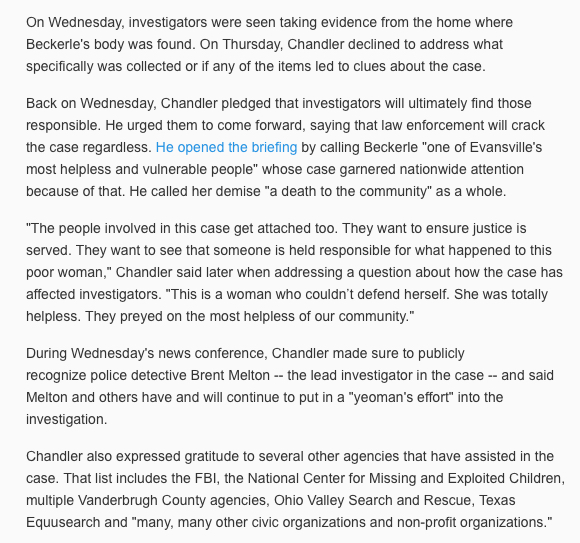 On Wednesday, investigators were seen taking evidence from the home where Beckerle's body was found. On Thursday, Chandler declined to address what specifically was collected or if any of the items led to clues about the case.

Back on Wednesday, Chandler pledged that investigators will ultimately find those responsible. He urged them to come forward, saying that law enforcement will crack the case regardless. He opened the briefing by calling Beckerle "one of Evansville's most helpless and vulnerable people" whose case garnered nationwide attention because of that. He called her demise "a death to the community" as a whole.

"The people involved in this case get attached too. They want to ensure justice is served. They want to see that someone is held responsible for what happened to this poor woman," Chandler said later when addressing a question about how the case has affected investigators. "This is a woman who couldn't defend herself. She was totally helpless. They preyed on the most helpless of our community."

During Wednesday's news conference, Chandler made sure to publicly recognize police detective Brent Melton -- the lead investigator in the case -- and said Melton and others have and will continue to put in a "yeoman's effort" into the investigation.

Chandler also expressed gratitude to several other agencies that have assisted in the case. That list includes the FBI, the National Center for Missing and Exploited Children, multiple Vanderbrugh County agencies, Ohio Valley Search and Rescue, Texas Equusearch and "many, many other civic organizations and non-profit organizations."